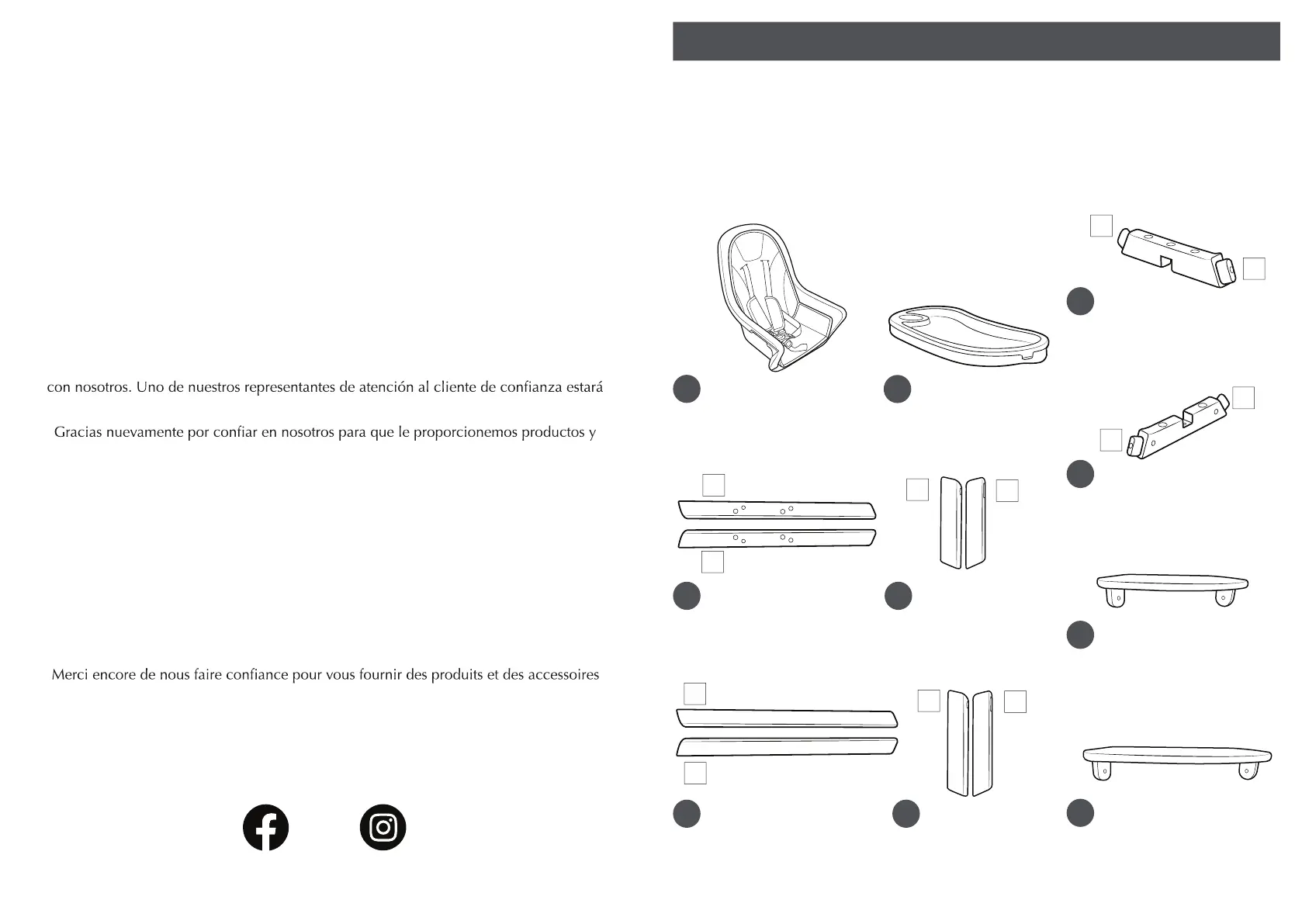 con nosotros. Uno de nuestros representantes de atención al cliente de confianza estará

Gracias nuevamente por confiar en nosotros para que le proporcionemos productos y

Merci encore de nous faire confiance pour vous fournir des produits et des accessoires